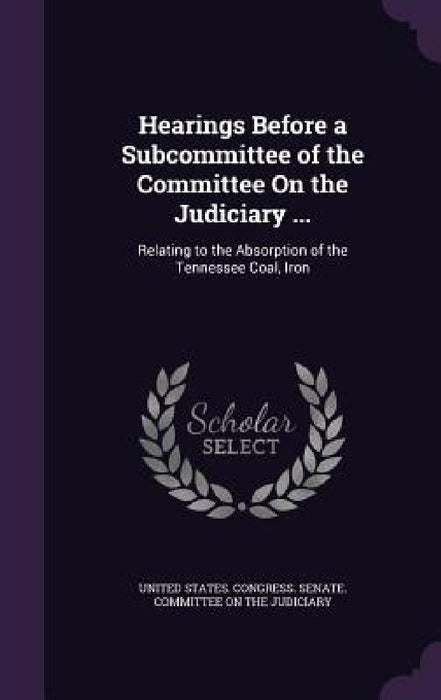 Hearings Before a Subcommittee of the Committee On the Judiciary ...

Relating to the Absorption of the Tennessee Coal, Iron

Scholar
SELECT

UNITED STATES. CONGRESS. SENATE. COMMITTEE ON THE JUDICIARY